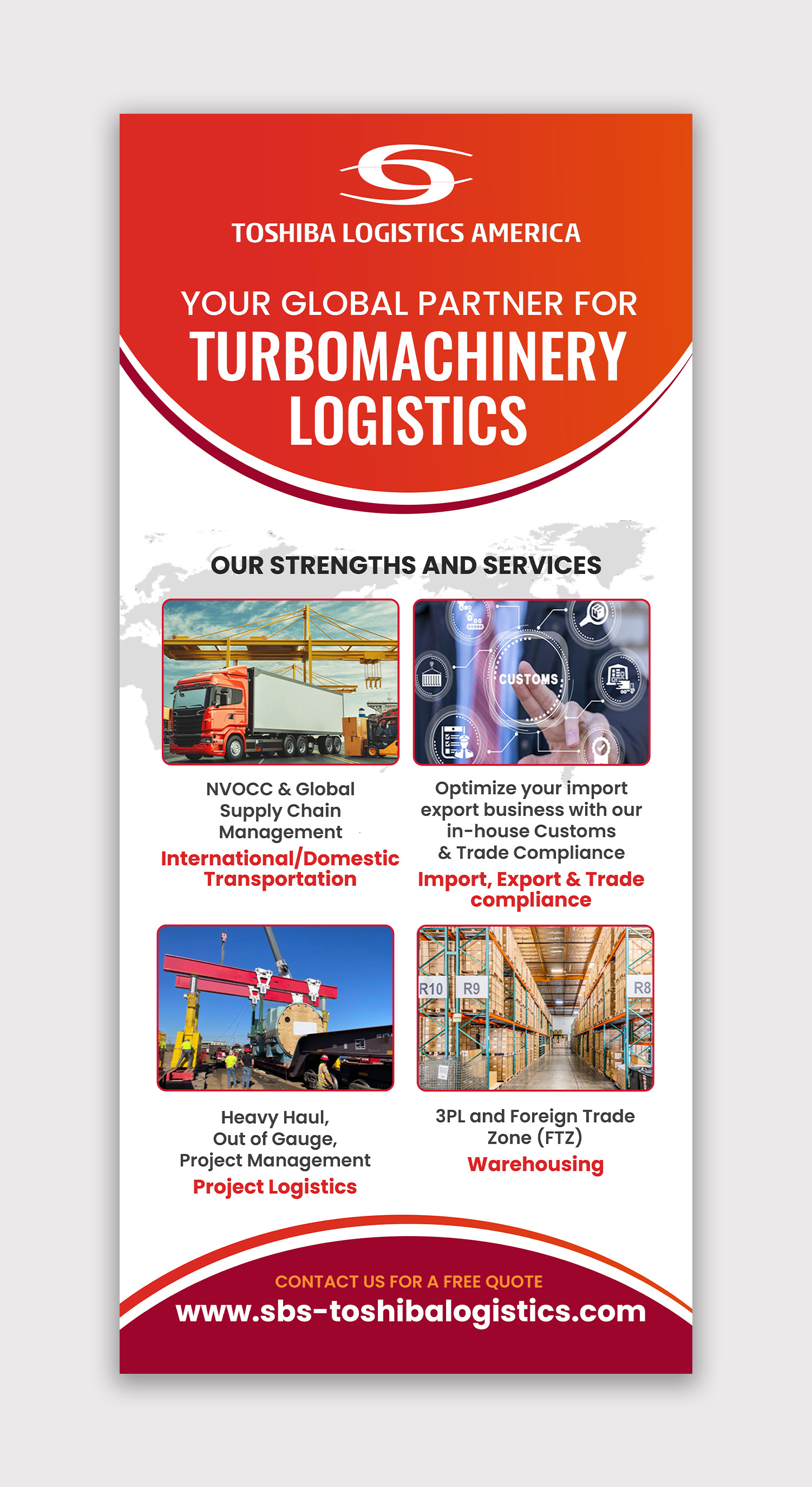 TOSHIBA LOGISTICS AMERICA

YOUR GLOBAL PARTNER FOR
TURBOMACHINERY LOGISTICS

OUR STRENGTHS AND SERVICES

CUSTOMS

NVOCC & Global Supply Chain Management
International/Domestic Transportation

Optimize your import export business with our in-house Customs & Trade Compliance
Import, Export & Trade compliance

R10 R9 R8

Heavy Haul, Out of Gauge, Project Management
Project Logistics

3PL and Foreign Trade Zone (FTZ)
Warehousing

CONTACT US FOR A FREE QUOTE
www.sbs-toshibalogistics.com